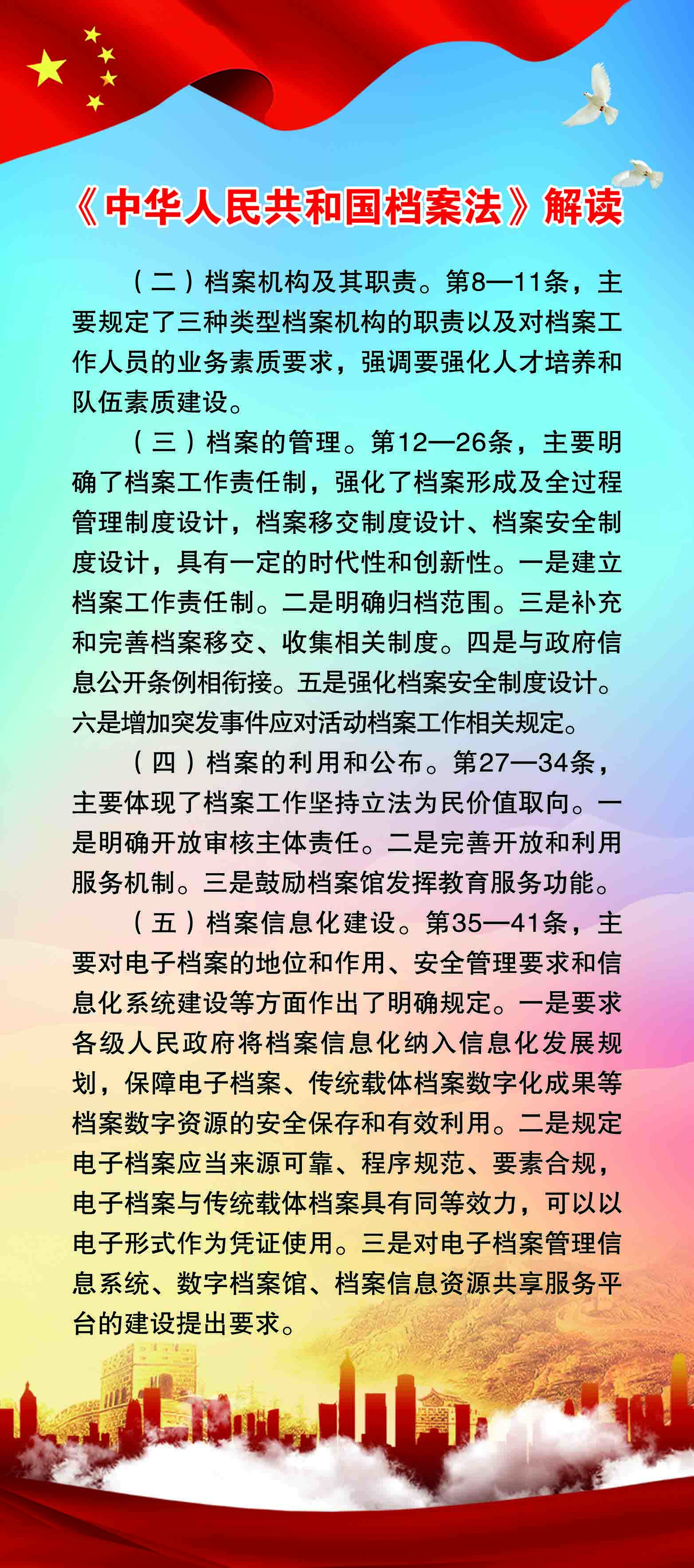 《中华人民共和国档案法》解读

（二）档案机构及其职责。第8—11条，主要规定了三种类型档案机构的职责以及对档案工作人员的业务素质要求，强调要强化人才培养和队伍素质建设。

（三）档案的管理。第12—26条，主要明确了档案工作责任制，强化了档案形成及全过程管理制度设计，档案移交制度设计、档案安全制度设计，具有一定的时代性和创新性。一是建立档案工作责任制。二是明确归档范围。三是补充和完善档案移交、收集相关制度。四是与政府信息公开条例相衔接。五是强化档案安全制度设计。六是增加突发事件应对活动档案工作相关规定。

（四）档案的利用和公布。第27—34条，主要体现了档案工作坚持立法为民价值取向。一是明确开放审核主体责任。二是完善开放和利用服务机制。三是鼓励档案馆发挥教育服务功能。

（五）档案信息化建设。第35—41条，主要对电子档案的地位和作用、安全管理要求和信息化系统建设等方面作出了明确规定。一是要求各级人民政府将档案信息化纳入信息化发展规划，保障电子档案、传统载体档案数字化成果等档案数字资源的安全保存和有效利用。二是规定电子档案应当来源可靠、程序规范、要素合规，电子档案与传统载体档案具有同等效力，可以以电子形式作为凭证使用。三是对电子档案管理信息系统、数字档案馆、档案信息资源共享服务平台的建设提出要求。